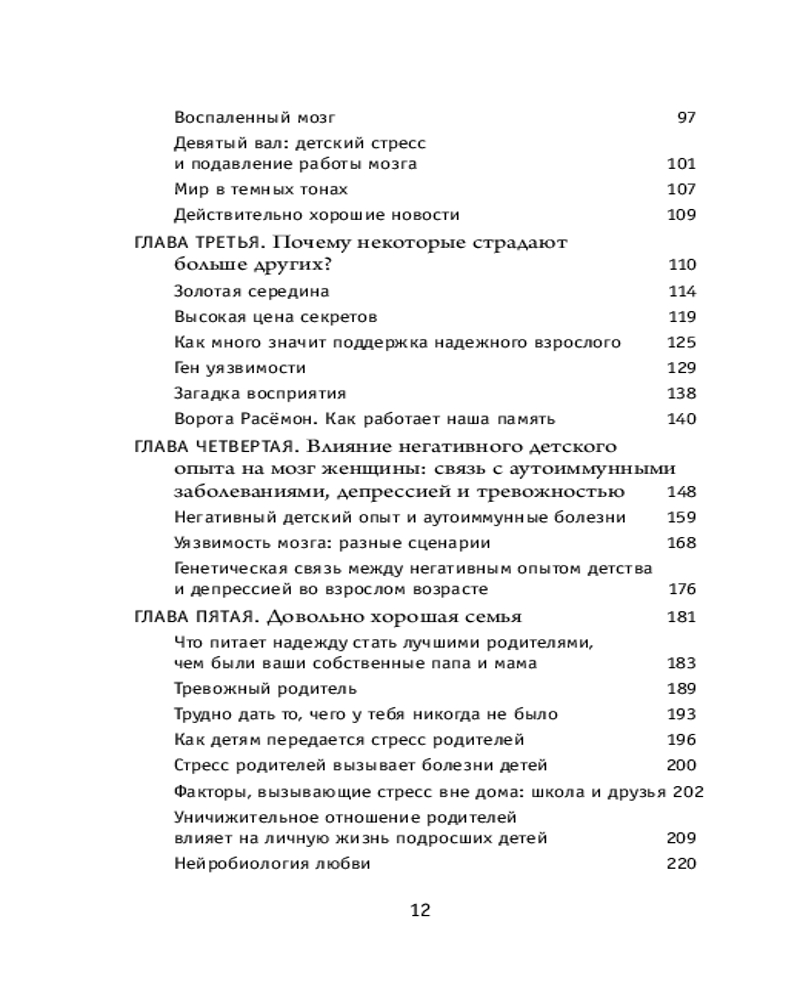 Воспаленный мозг 97
Девятый вал: детский стресс и подавление работы мозга 101
Мир в темных тонах 107
Действительно хорошие новости 109

ГЛАВА ТРЕТЬЯ. Почему некоторые страдают больше других? 110
Золотая середина 114
Высокая цена секретов 119
Как много значит поддержка надежного взрослого 125
Ген уязвимости 129
Загадка восприятия 138
Ворота Расёмон. Как работает наша память 140

ГЛАВА ЧЕТВЕРТАЯ. Влияние негативного детского опыта на мозг женщины: связь с аутоиммунными заболеваниями, депрессией и тревожностью 148
Негативный детский опыт и аутоиммунные болезни 159
Уязвимость мозга: разные сценарии 168
Генетическая связь между негативным опытом детства и депрессией во взрослом возрасте 176

ГЛАВА ПЯТАЯ. Довольно хорошая семья 181
Что питает надежду стать лучшими родителями, чем были ваши собственные папа и мама 183
Тревожный родитель 189
Трудно дать то, чего у тебя никогда не было 193
Как детям передается стресс родителей 196
Стресс родителей вызывает болезни детей 200
Факторы, вызывающие стресс вне дома: школа и друзья 202
Уничижительное отношение родителей влияет на личную жизнь подросших детей 209
Нейробиология любви 220

12